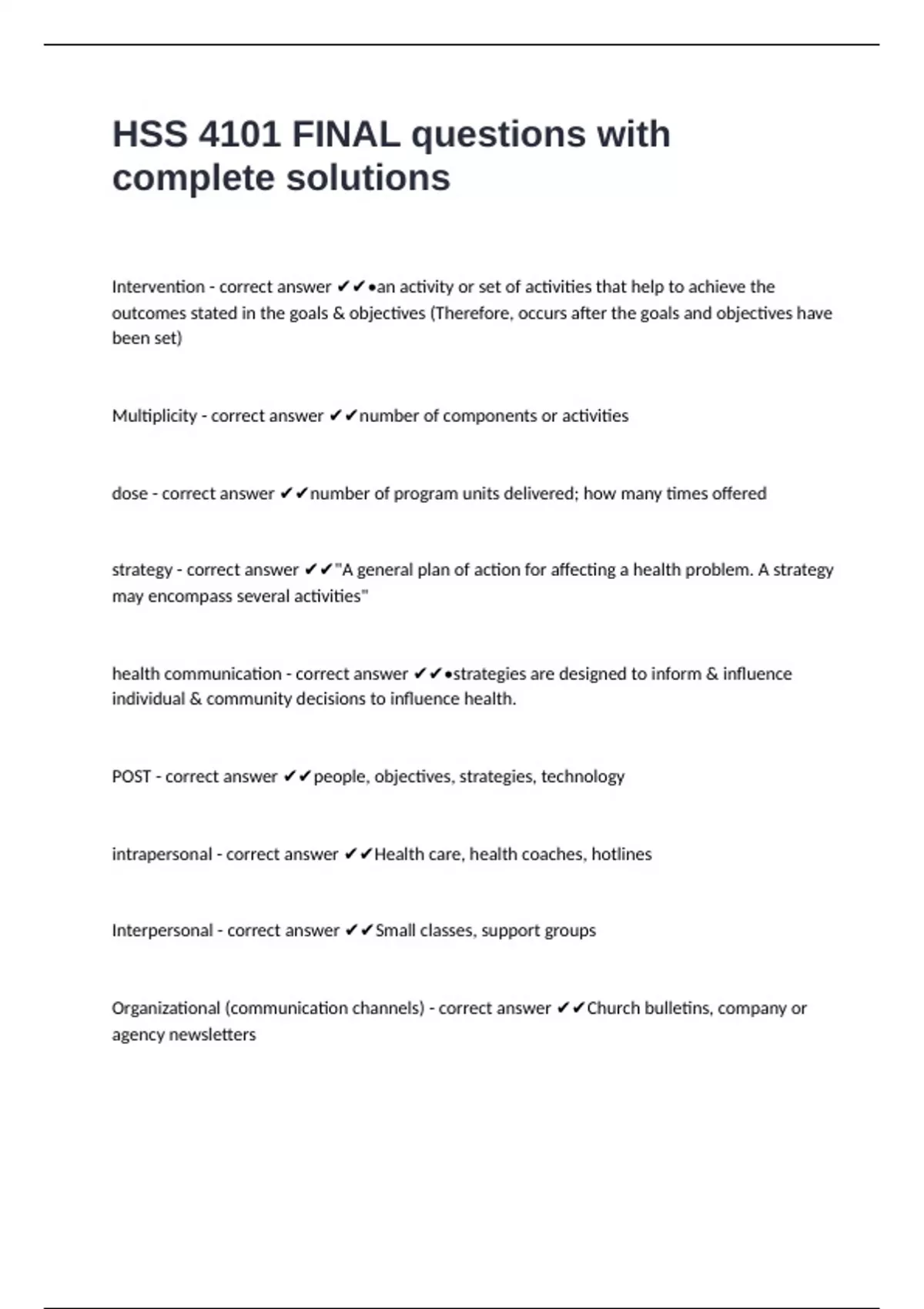 HSS 4101 FINAL questions with complete solutions

Intervention - correct answer ✔✔•an activity or set of activities that help to achieve the outcomes stated in the goals & objectives (Therefore, occurs after the goals and objectives have been set)

Multiplicity - correct answer ✔✔number of components or activities

dose - correct answer ✔✔number of program units delivered; how many times offered

strategy - correct answer ✔✔"A general plan of action for affecting a health problem. A strategy may encompass several activities"

health communication - correct answer ✔✔•strategies are designed to inform & influence individual & community decisions to influence health.

POST - correct answer ✔✔people, objectives, strategies, technology

intrapersonal - correct answer ✔✔Health care, health coaches, hotlines

Interpersonal - correct answer ✔✔Small classes, support groups

Organizational (communication channels) - correct answer ✔✔Church bulletins, company or agency newsletters